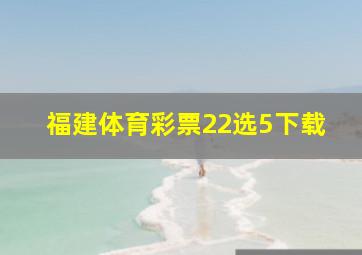 福建体育彩票22选5下载